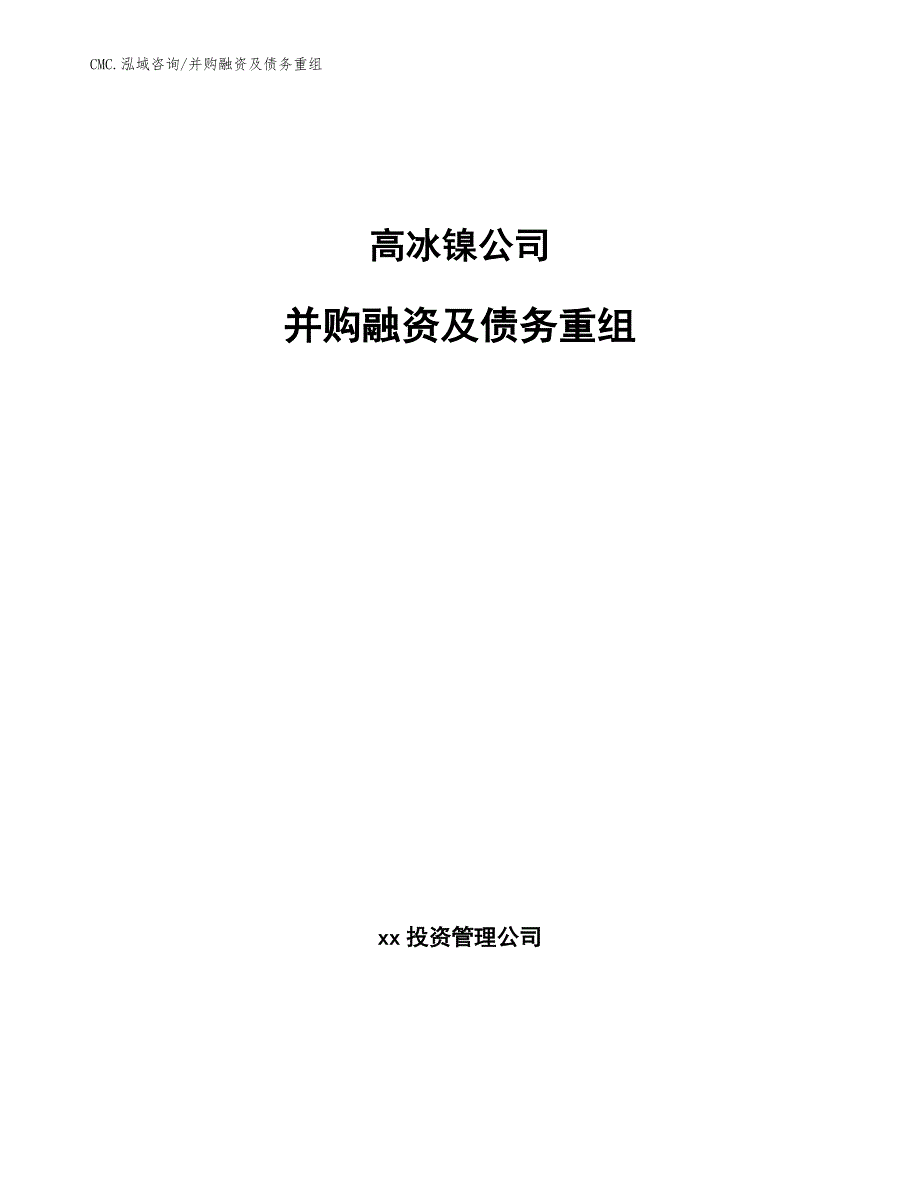 CMC.泓域咨询/并购融资及债务重组

高冰镍公司

并购融资及债务重组

xx 投资管理公司